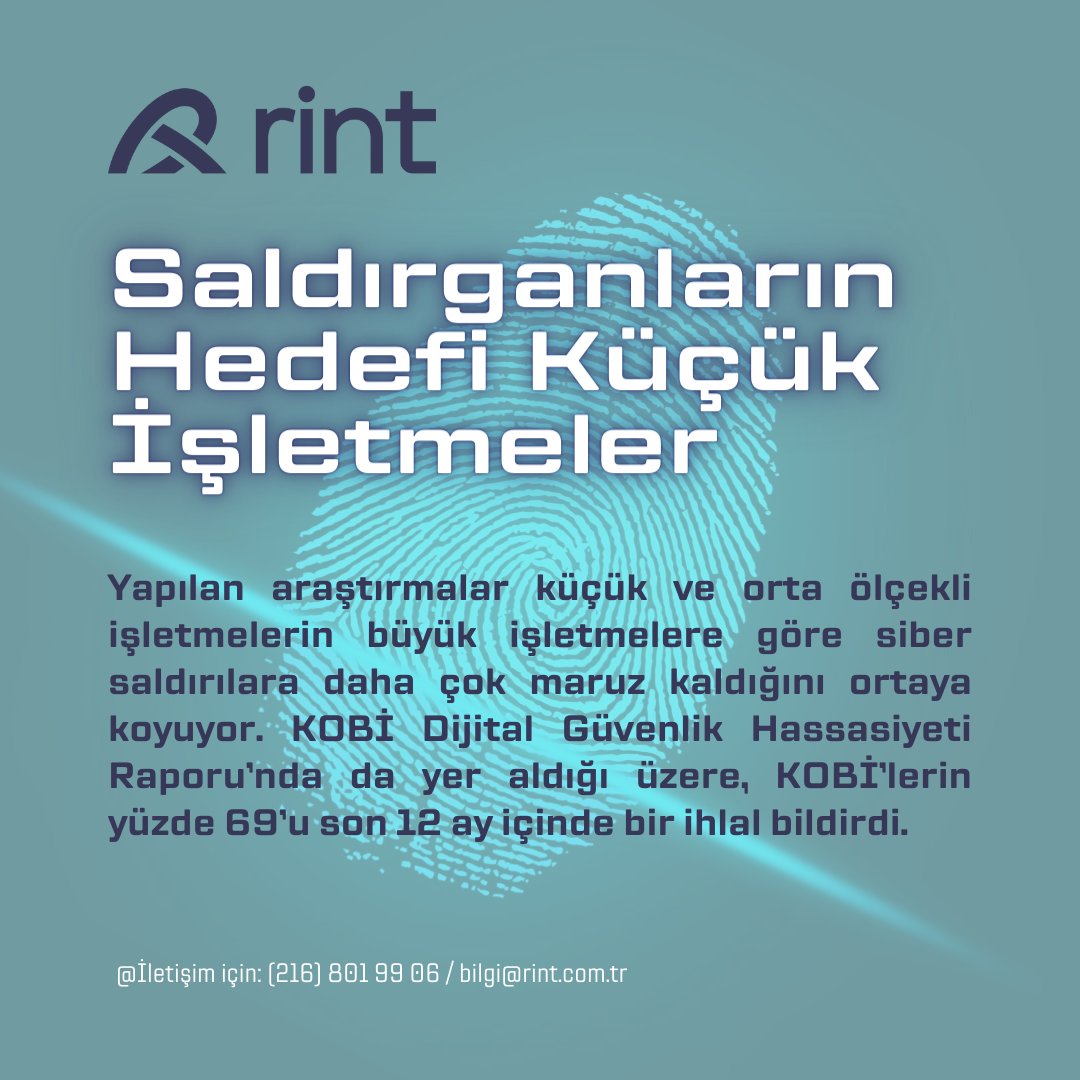 rint

Saldırganların Hedefi Küçük İşletmeler

Yapılan araştırmalar küçük ve orta ölçekli işletmelerin büyük işletmelere göre siber saldırılara daha çok maruz kaldığını ortaya koyuyor. KOBİ Dijital Güvenlik Hassasiyeti Raporu'nda da yer aldığı üzere, KOBİ'lerin yüzde 69'u son 12 ay içinde bir ihlal bildirdi.

@İletişim için: (216) 801 99 06 / bilgi@rint.com.tr